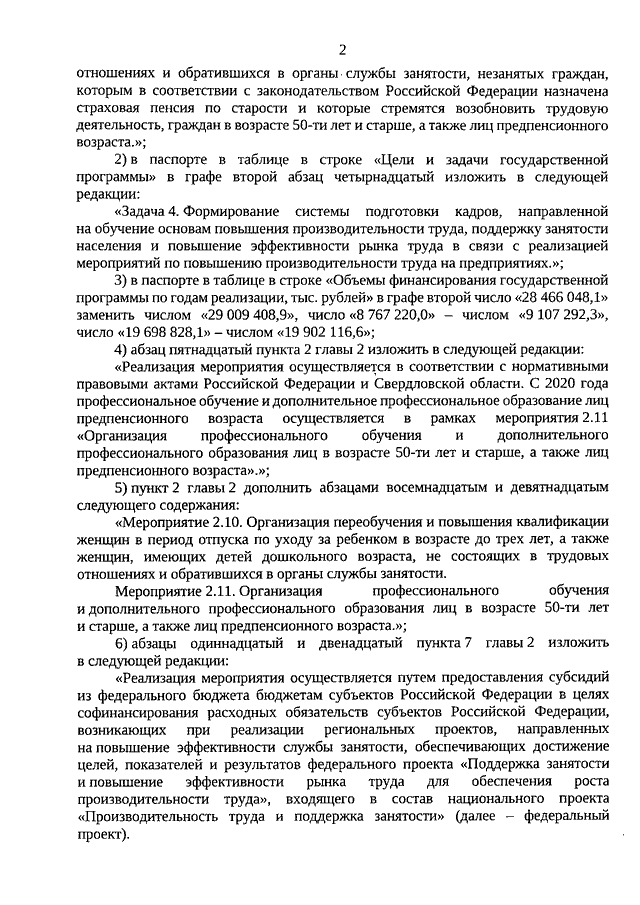 2

отношениях и обратившихся в органы службы занятости, незанятых граждан, которым в соответствии с законодательством Российской Федерации назначена страховая пенсия по старости и которые стремятся возобновить трудовую деятельность, граждан в возрасте 50-ти лет и старше, а также лиц предпенсионного возраста.»;

2) в паспорте в таблице в строке «Цели и задачи государственной программы» в графе второй абзац четырнадцатый изложить в следующей редакции:

«Задача 4. Формирование системы подготовки кадров, направленной на обучение основам повышения производительности труда, поддержку занятости населения и повышение эффективности рынка труда в связи с реализацией мероприятий по повышению производительности труда на предприятиях.»;

3) в паспорте в таблице в строке «Объемы финансирования государственной программы по годам реализации, тыс. рублей» в графе второй число «28 466 048,1» заменить числом «29 009 408,9», число «8 767 220,0» – числом «9 107 292,3», число «19 698 828,1» – числом «19 902 116,6»;

4) абзац пятнадцатый пункта 2 главы 2 изложить в следующей редакции:

«Реализация мероприятия осуществляется в соответствии с нормативными правовыми актами Российской Федерации и Свердловской области. С 2020 года профессиональное обучение и дополнительное профессиональное образование лиц предпенсионного возраста осуществляется в рамках мероприятия 2.11 «Организация профессионального обучения и дополнительного профессионального образования лиц в возрасте 50-ти лет и старше, а также лиц предпенсионного возраста».»;

5) пункт 2 главы 2 дополнить абзацами восемнадцатым и девятнадцатым следующего содержания:

«Мероприятие 2.10. Организация переобучения и повышения квалификации женщин в период отпуска по уходу за ребенком в возрасте до трех лет, а также женщин, имеющих детей дошкольного возраста, не состоящих в трудовых отношениях и обратившихся в органы службы занятости.

Мероприятие 2.11. Организация профессионального обучения и дополнительного профессионального образования лиц в возрасте 50-ти лет и старше, а также лиц предпенсионного возраста.»;

6) абзацы одиннадцатый и двенадцатый пункта 7 главы 2 изложить в следующей редакции:

«Реализация мероприятия осуществляется путем предоставления субсидий из федерального бюджета бюджетам субъектов Российской Федерации в целях софинансирования расходных обязательств субъектов Российской Федерации, возникающих при реализации региональных проектов, направленных на повышение эффективности службы занятости, обеспечивающих достижение целей, показателей и результатов федерального проекта «Поддержка занятости и повышение эффективности рынка труда для обеспечения роста производительности труда», входящего в состав национального проекта «Производительность труда и поддержка занятости» (далее – федеральный проект).